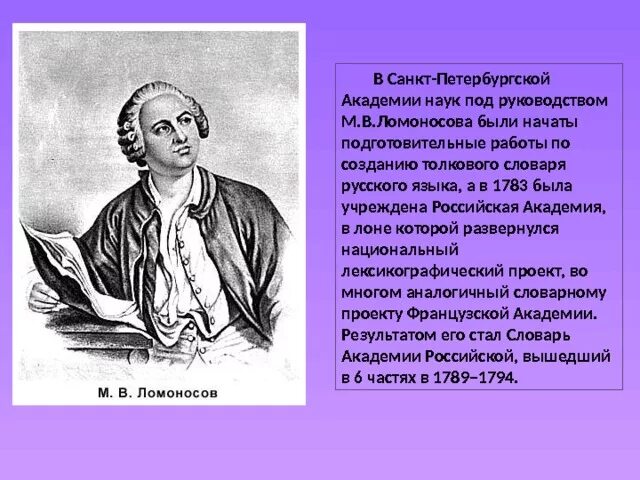 М. В. Ломоносов

В Санкт-Петербургской Академии наук под руководством М.В.Ломоносова были начаты подготовительные работы по созданию толкового словаря русского языка, а в 1783 была учреждена Российская Академия, в лоне которой развернулся национальный лексикографический проект, во многом аналогичный словарному проекту Французской Академии. Результатом его стал Словарь Академии Российской, вышедший в 6 частях в 1789–1794.